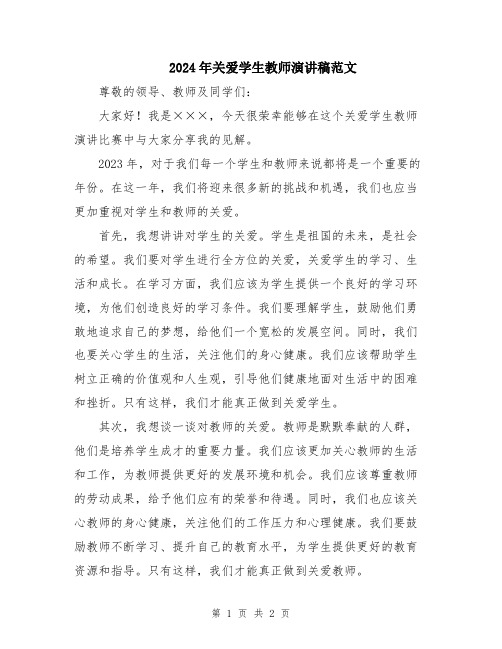 2024年关爱学生教师演讲稿范文

尊敬的领导、教师及同学们：

大家好！我是×××，今天很荣幸能够在这个关爱学生教师演讲比赛中与大家分享我的见解。

2023年，对于我们每一个学生和教师来说都将是一个重要的年份。在这一年，我们将迎来很多新的挑战和机遇，我们也应当更加重视对学生和教师的关爱。

首先，我想讲讲对学生的关爱。学生是祖国的未来，是社会的希望。我们要对学生进行全方位的关爱，关爱学生的学习、生活和成长。在学习方面，我们应该为学生提供一个良好的学习环境，为他们创造良好的学习条件。我们要理解学生，鼓励他们勇敢地追求自己的梦想，给他们一个宽松的发展空间。同时，我们也要关心学生的生活，关注他们的身心健康。我们应该帮助学生树立正确的价值观和人生观，引导他们健康地面对生活中的困难和挫折。只有这样，我们才能真正做到关爱学生。

其次，我想谈一谈对教师的关爱。教师是默默奉献的人群，他们是培养学生成才的重要力量。我们应该更加关心教师的生活和工作，为教师提供更好的发展环境和机会。我们应该尊重教师的劳动成果，给予他们应有的荣誉和待遇。同时，我们也应该关心教师的身心健康，关注他们的工作压力和心理健康。我们要鼓励教师不断学习、提升自己的教育水平，为学生提供更好的教育资源和指导。只有这样，我们才能真正做到关爱教师。

第 1 页 共 2 页